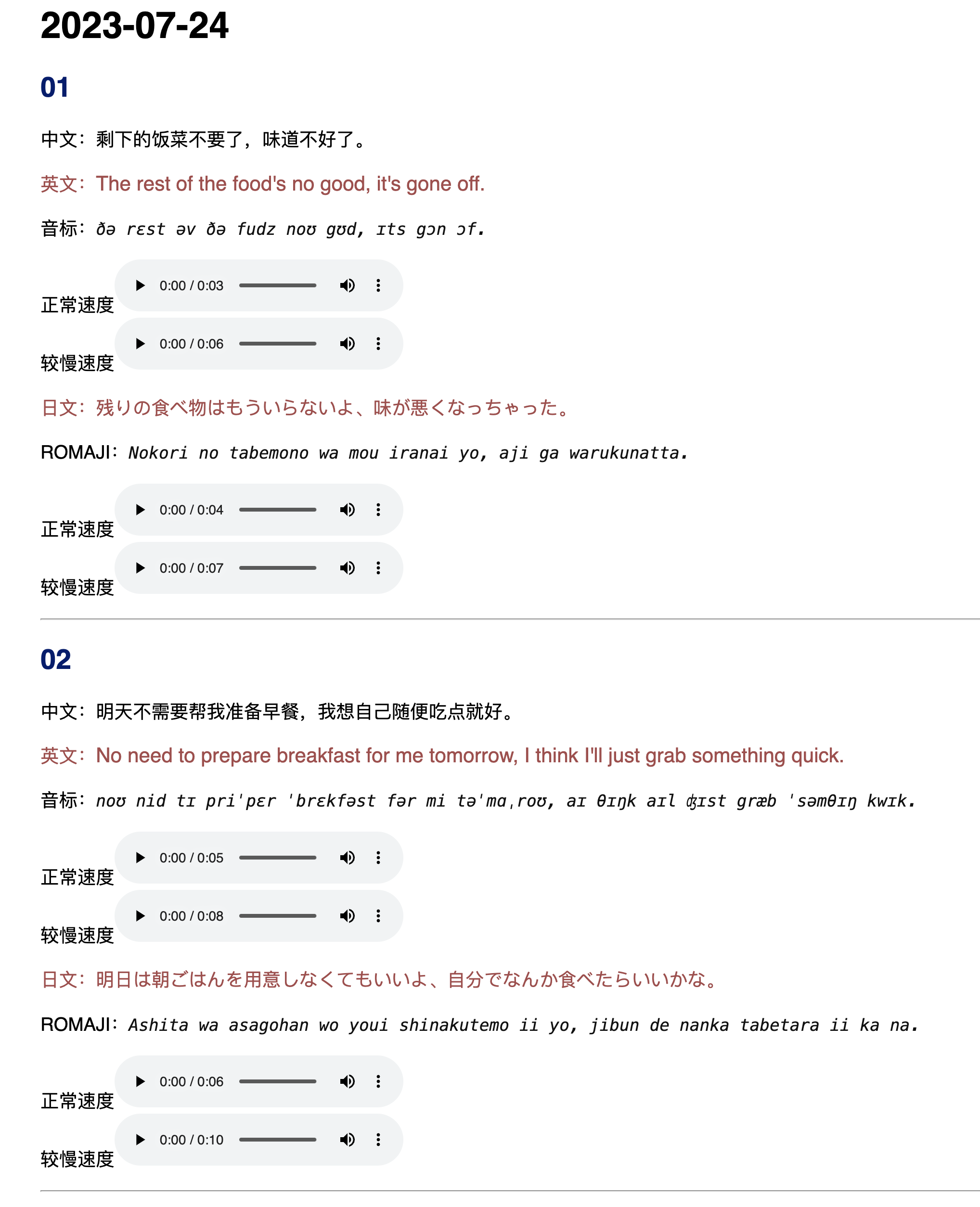 2023-07-24

01

中文：剩下的饭菜不要了，味道不好了。

英文：The rest of the food's no good, it's gone off.

音标：ðə rɛst əv ðə fudz noʊ gʊd, ɪts gɔn ɔf.

正常速度 0:00 / 0:03

较慢速度 0:00 / 0:06

日文：残りの食べ物はもういらないよ、味が悪くなっちゃった。

ROMAJI：Nokori no tabemono wa mou iranai yo, aji ga warukunatta.

正常速度 0:00 / 0:04

较慢速度 0:00 / 0:07

02

中文：明天不需要帮我准备早餐，我想自己随便吃点就好。

英文：No need to prepare breakfast for me tomorrow, I think I'll just grab something quick.

音标：noʊ nid tɪ pri'pɛr 'brɛkfəst fər mi tə'mɑˌroʊ, aɪ θɪŋk aɪl ʤɪst græb 'səmθɪŋ kwɪk.

正常速度 0:00 / 0:05

较慢速度 0:00 / 0:08

日文：明日は朝ごはんを用意しなくてもいいよ、自分でなんか食べたらいいかな。

ROMAJI：Ashita wa asagohan wo youi shinakutemo ii yo, jibun de nanka tabetara ii ka na.

正常速度 0:00 / 0:06

较慢速度 0:00 / 0:10